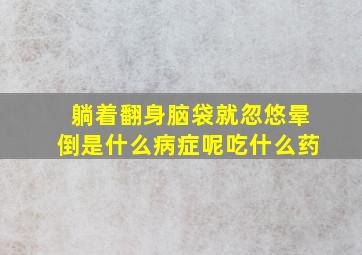 躺着翻身脑袋就忽悠晕倒是什么病症呢吃什么药